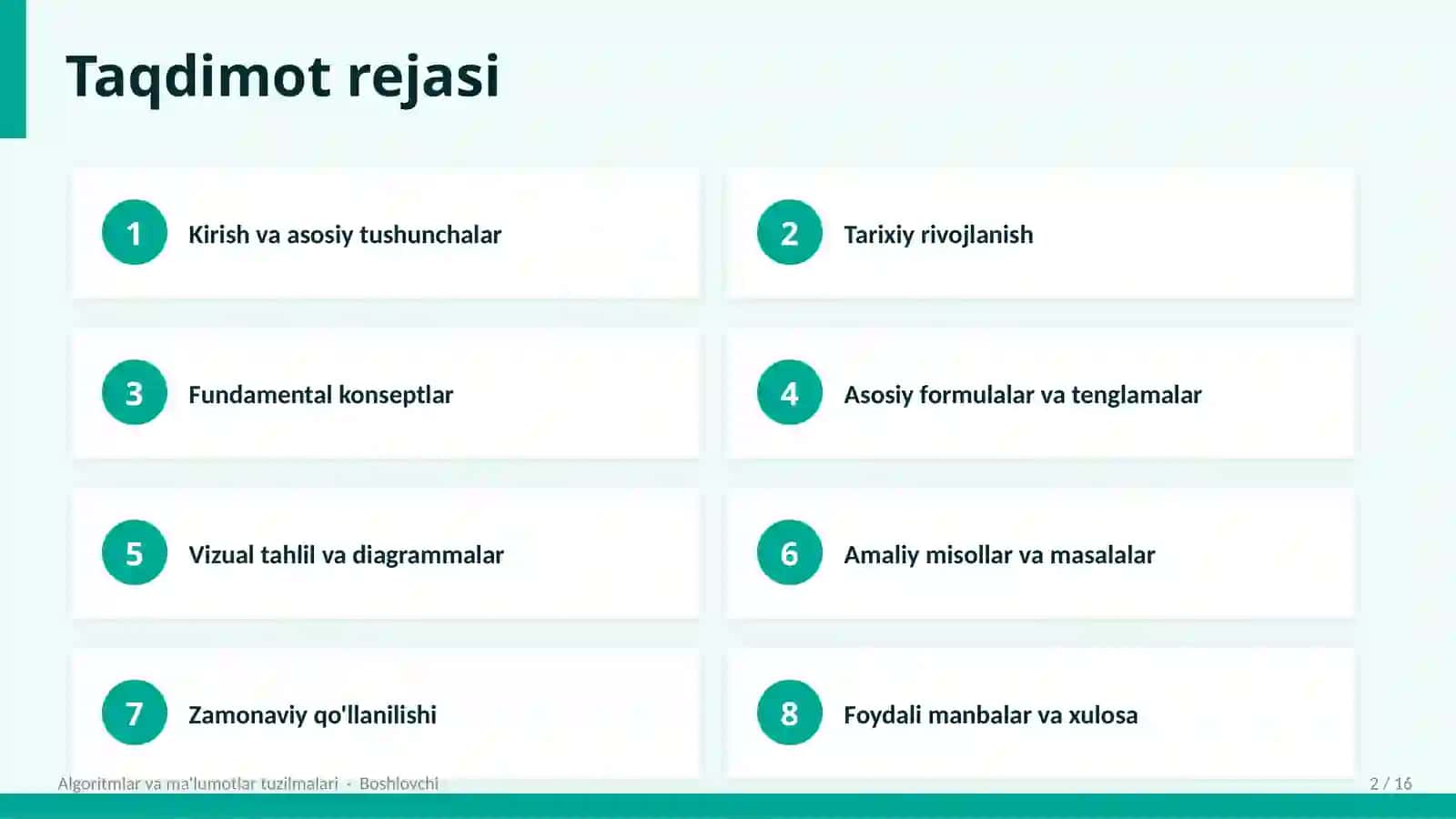 Taqdimot rejasi

1 Kirish va asosiy tushunchalar

2 Tarixiy rivojlanish

3 Fundamental konseptlar

4 Asosiy formulalar va tenglamalar

5 Vizual tahlil va diagrammalar

6 Amaliy misollar va masalalar

7 Zamonaviy qo'llanilishi

8 Foydali manbalar va xulosa

Algoritmlar va ma'lumotlar tuzilmalari · Boshlovchi

2 / 16